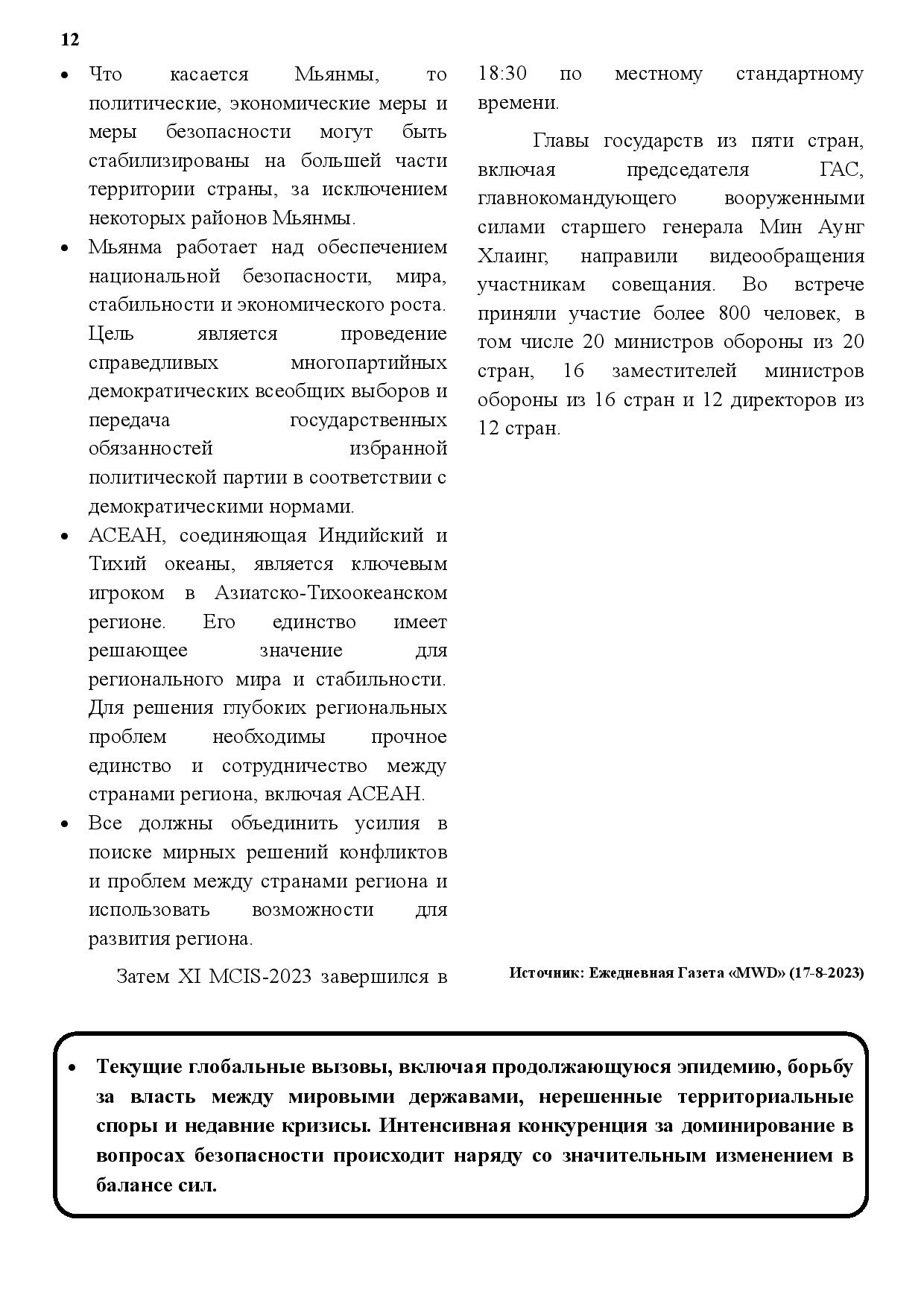 12

• Что касается Мьянмы, то политические, экономические меры и меры безопасности могут быть стабилизированы на большей части территории страны, за исключением некоторых районов Мьянмы.
• Мьянма работает над обеспечением национальной безопасности, мира, стабильности и экономического роста. Цель является проведение справедливых многопартийных демократических всеобщих выборов и передача государственных обязанностей избранной политической партии в соответствии с демократическими нормами.
• АСЕАН, соединяющая Индийский и Тихий океаны, является ключевым игроком в Азиатско-Тихоокеанском регионе. Его единство имеет решающее значение для регионального мира и стабильности. Для решения глубоких региональных проблем необходимы прочное единство и сотрудничество между странами региона, включая АСЕАН.
• Все должны объединить усилия в поиске мирных решений конфликтов и проблем между странами региона и использовать возможности для развития региона.

Затем XI MCIS-2023 завершился в 18:30 по местному стандартному времени.

Главы государств из пяти стран, включая председателя ГАС, главнокомандующего вооруженными силами старшего генерала Мин Аунг Хлаинг, направили видеообращения участникам совещания. Во встрече приняли участие более 800 человек, в том числе 20 министров обороны из 20 стран, 16 заместителей министров обороны из 16 стран и 12 директоров из 12 стран.

Источник: Ежедневная Газета «MWD» (17-8-2023)

• Текущие глобальные вызовы, включая продолжающуюся эпидемию, борьбу за власть между мировыми державами, нерешенные территориальные споры и недавние кризисы. Интенсивная конкуренция за доминирование в вопросах безопасности происходит наряду со значительным изменением в балансе сил.